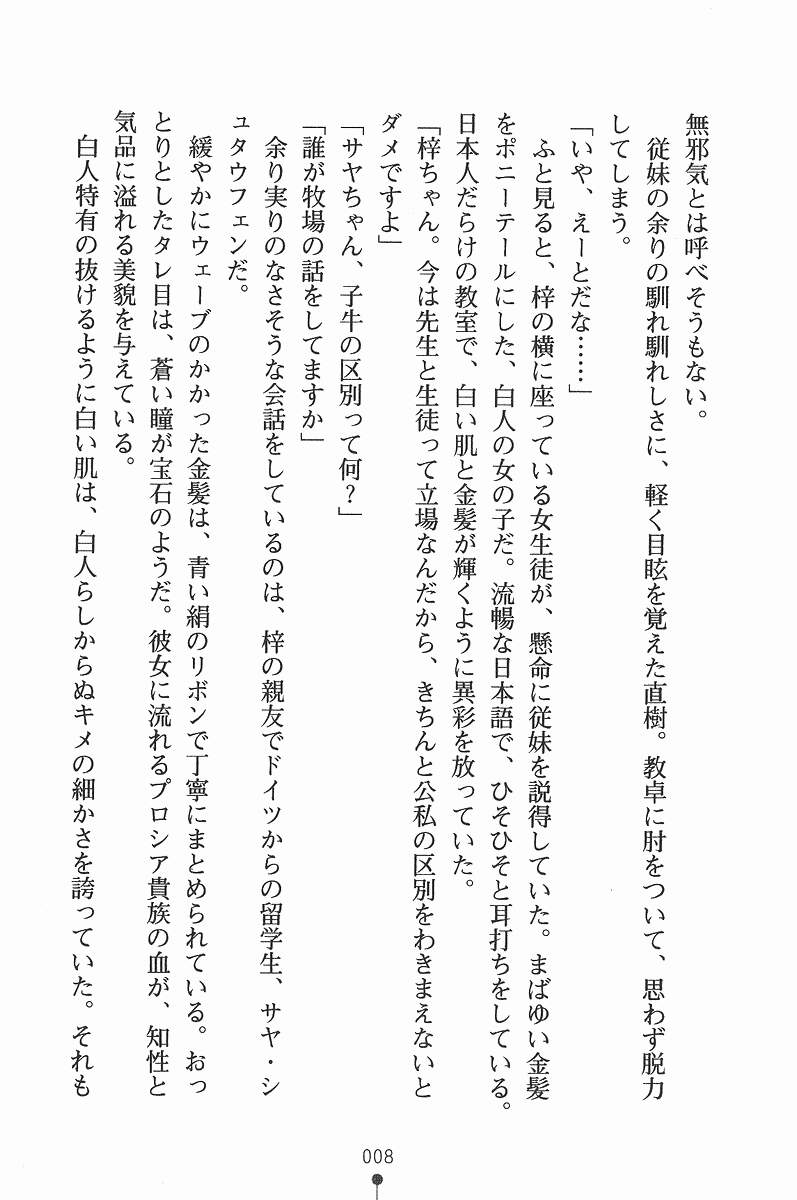 無邪気とは呼べそうもない。

従妹の余りの馴れ馴れしさに、軽く目眩を覚えた直樹。教卓に肘をついて、思わず脱力してしまう。

「いや、えーとだな……」

ふと見ると、梓の横に座っている女生徒が、懸命に従妹を説得していた。まばゆい金髪をポニーテールにした、白人の女の子だ。流暢な日本語で、ひそひそと耳打ちをしている。日本人だらけの教室で、白い肌と金髪が輝くように異彩を放っていた。

「梓ちゃん。今は先生と生徒って立場なんだから、きちんと公私の区別をわきまえないとダメですよ」

「サヤちゃん、子牛の区別って何？」

「誰が牧場の話をしてますか」

余り実りのなさそうな会話をしているのは、梓の親友でドイツからの留学生、サヤ・シュタウフェンだ。

緩やかにウェーブのかかった金髪は、青い絹のリボンで丁寧にまとめられている。おっとりとしたタレ目は、蒼い瞳が宝石のようだ。彼女に流れるプロシア貴族の血が、知性と気品に溢れる美貌を与えている。

白人特有の抜けるように白い肌は、白人らしからぬキメの細かさを誇っていた。それも

008